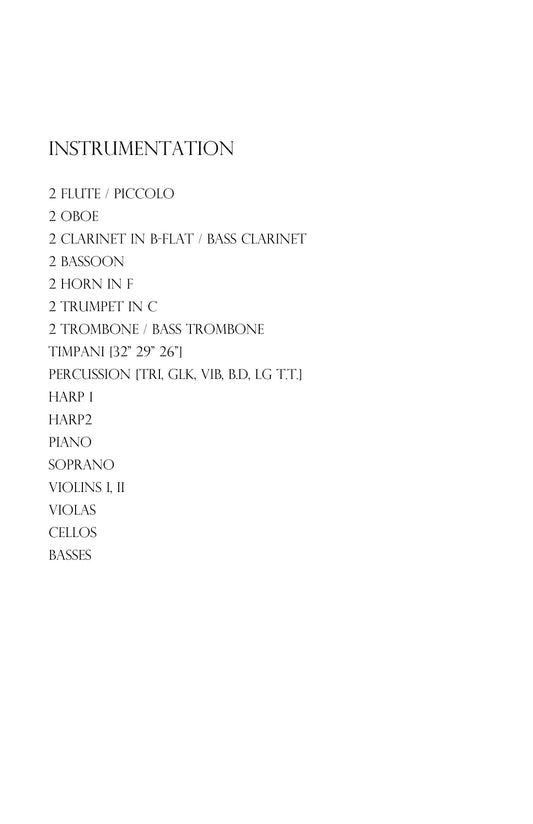 INSTRUMENTATION

2 FLUTE / PICCOLO
2 OBOE
2 CLARINET IN B-FLAT / BASS CLARINET
2 BASSOON
2 HORN IN F
2 TRUMPET IN C
2 TROMBONE / BASS TROMBONE
TIMPANI [32" 29" 26"]
PERCUSSION [TRI, GLK, VIB, B.D, LG T.T.]
HARP 1
HARP2
PIANO
SOPRANO
VIOLINS I, II
VIOLAS
CELLOS
BASSES